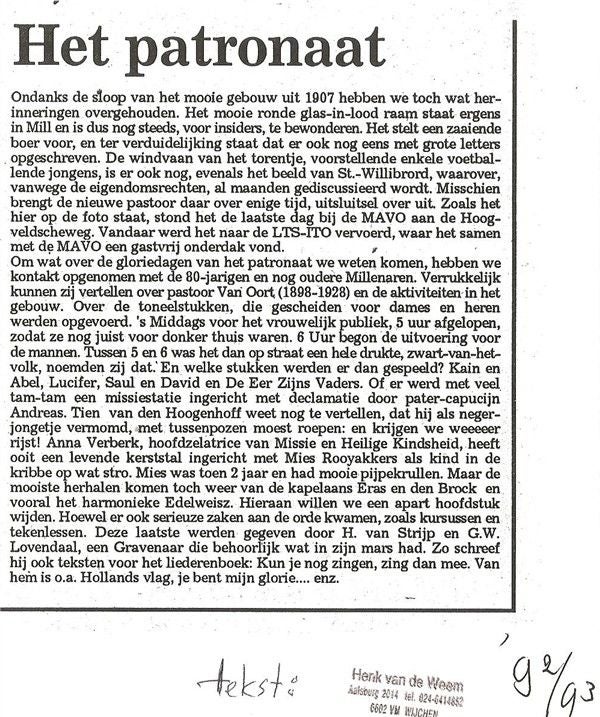 Het patronaat

Ondanks de sloop van het mooie gebouw uit 1907 hebben we toch wat herinneringen overgehouden. Het mooie ronde glas-in-lood raam staat ergens in Mill en is dus nog steeds, voor insiders, te bewonderen. Het stelt een zaaiende boer voor, en ter verduidelijking staat dat er ook nog eens met grote letters opgeschreven. De windvaan van het torentje, voorstellende enkele voetballende jongens, is er ook nog, evenals het beeld van St.-Willibrord, waarover, vanwege de eigendomsrechten, al maanden gediscussieerd wordt. Misschien brengt de nieuwe pastoor daar over enige tijd, uitsluitsel over uit. Zoals het hier op de foto staat, stond het de laatste dag bij de MAVO aan de Hoogveldscheweg. Vandaar werd het naar de LTS-ITO vervoerd, waar het samen met de MAVO een gastvrij onderdak vond.
Om wat over de gloriedagen van het patronaat we weten komen, hebben we kontakt opgenomen met de 80-jarigen en nog oudere Millenaren. Verrukkelijk kunnen zij vertellen over pastoor Van Oort (1898-1928) en de aktiviteiten in het gebouw. Over de toneelstukken, die gescheiden voor dames en heren werden opgevoerd. 's Middags voor het vrouwelijk publiek, 5 uur afgelopen, zodat ze nog juist voor donker thuis waren. 6 Uur begon de uitvoering voor de mannen. Tussen 5 en 6 was het dan op straat een hele drukte, zwart-van-het-volk, noemden zij dat. En welke stukken werden er dan gespeeld? Kain en Abel, Lucifer, Saul en David en De Eer Zijns Vaders. Of er werd met veel tam-tam een missiestatie ingericht met declamatie door pater-capucijn Andreas. Tien van den Hoogenhoff weet nog te vertellen, dat hij als negerjongetje vermomd, met tussenpozen moest roepen: en krijgen we weeeeer rijst! Anna Verberk, hoofdzelatrice van Missie en Heilige Kindsheid, heeft ooit een levende kerststal ingericht met Mies Rooyakkers als kind in de kribbe op wat stro. Mies was toen 2 jaar en had mooie pijpekrullen. Maar de mooiste herhalen komen toch weer van de kapelaans Eras en den Brock en vooral het harmonieke Edelweisz. Hieraan willen we een apart hoofdstuk wijden. Hoewel er ook serieuze zaken aan de orde kwamen, zoals kursussen en tekenlessen. Deze laatste werden gegeven door H. van Strijp en G.W. Lovendaal, een Gravenaar die behoorlijk wat in zijn mars had. Zo schreef hij ook teksten voor het liederenboek: Kun je nog zingen, zing dan mee. Van hem is o.a. Hollands vlag, je bent mijn glorie.... enz.

tekst:
Henk van de Weem
Aalsburg 2014 tel. 024-6414852
6602 VM WIJCHEN

92/93